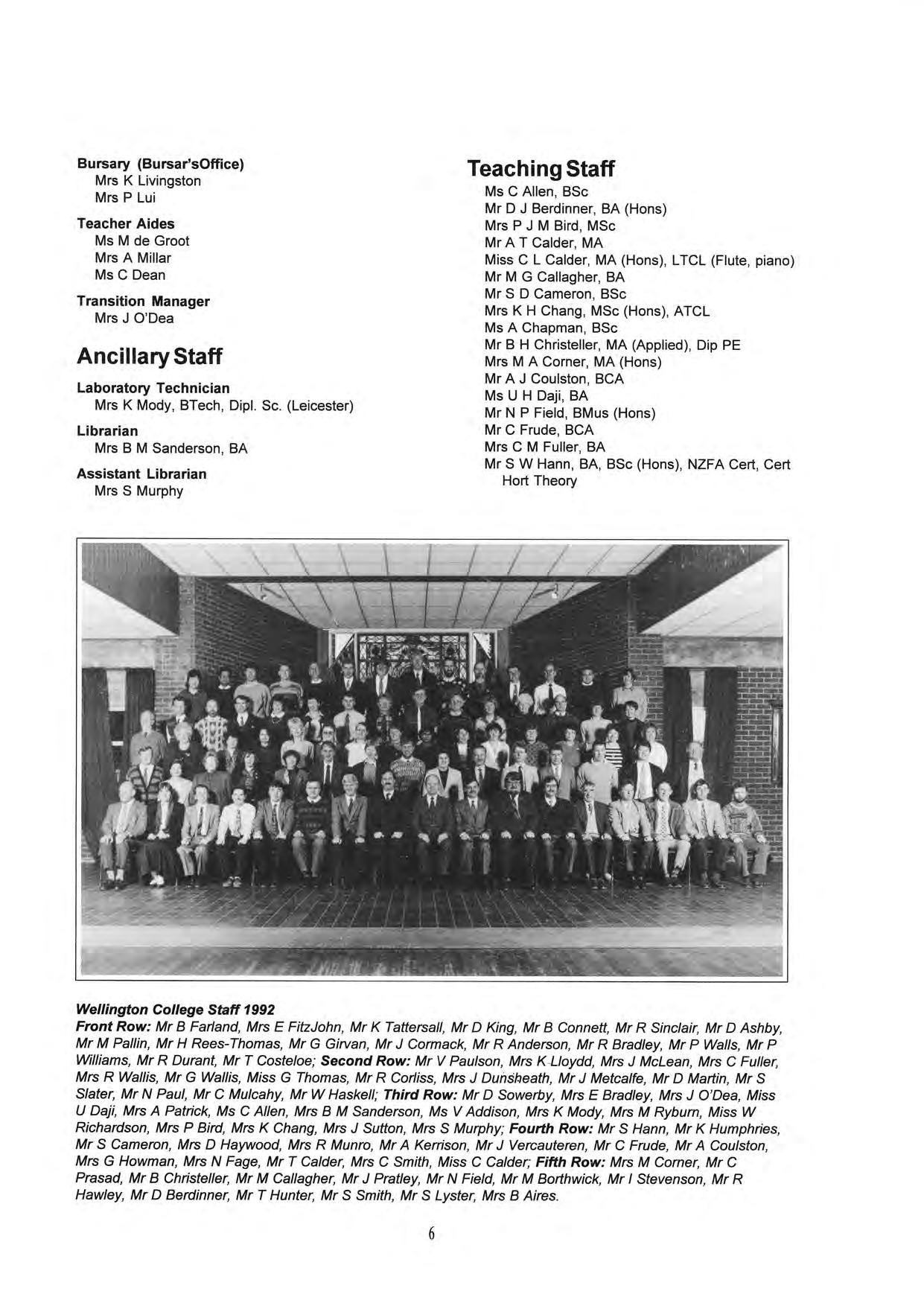 Bursary (Bursar'sOffice)
Mrs K Livingston
Mrs P Lui

Teacher Aides
Ms M de Groot
Mrs A Millar
Ms C Dean

Transition Manager
Mrs J O'Dea

Ancillary Staff

Laboratory Technician
Mrs K Mody, BTech, Dipl. Sc. (Leicester)

Librarian
Mrs B M Sanderson, BA

Assistant Librarian
Mrs S Murphy

Teaching Staff
Ms C Allen, BSc
Mr D J Berdinner, BA (Hons)
Mrs P J M Bird, MSc
Mr A T Calder, MA
Miss C L Calder, MA (Hons), LTCL (Flute, piano)
Mr M G Callagher, BA
Mr S D Cameron, BSc
Mrs K H Chang, MSc (Hons), ATCL
Ms A Chapman, BSc
Mr B H Christeller, MA (Applied), Dip PE
Mrs M A Corner, MA (Hons)
Mr A J Coulston, BCA
Ms U H Daji, BA
Mr N P Field, BMus (Hons)
Mr C Frude, BCA
Mrs C M Fuller, BA
Mr S W Hann, BA, BSc (Hons), NZFA Cert, Cert Hort Theory

Wellington College Staff 1992
Front Row: Mr B Farland, Mrs E FitzJohn, Mr K Tattersall, Mr D King, Mr B Connett, Mr R Sinclair, Mr D Ashby, Mr M Pallin, Mr H Rees-Thomas, Mr G Girvan, Mr J Cormack, Mr R Anderson, Mr R Bradley, Mr P Walls, Mr P Williams, Mr R Durant, Mr T Costeloe; Second Row: Mr V Paulson, Mrs K Lloydd, Mrs J McLean, Mrs C Fuller, Mrs R Wallis, Mr G Wallis, Miss G Thomas, Mr R Corliss, Mrs J Dunsheath, Mr J Metcalfe, Mr D Martin, Mr S Slater, Mr N Paul, Mr C Mulcahy, Mr W Haskell; Third Row: Mr D Sowerby, Mrs E Bradley, Mrs J O'Dea, Miss U Daji, Mrs A Patrick, Ms C Allen, Mrs B M Sanderson, Ms V Addison, Mrs K Mody, Mrs M Ryburn, Miss W Richardson, Mrs P Bird, Mrs K Chang, Mrs J Sutton, Mrs S Murphy; Fourth Row: Mr S Hann, Mr K Humphries, Mr S Cameron, Mrs D Haywood, Mrs R Munro, Mr A Kerrison, Mr J Vercauteren, Mr C Frude, Mr A Coulston, Mrs G Howman, Mrs N Fage, Mr T Calder, Mrs C Smith, Miss C Calder; Fifth Row: Mrs M Corner, Mr C Prasad, Mr B Christeller, Mr M Callagher, Mr J Pratley, Mr N Field, Mr M Borthwick, Mr I Stevenson, Mr R Hawley, Mr D Berdinner, Mr T Hunter, Mr S Smith, Mr S Lyster, Mrs B Aires.

6